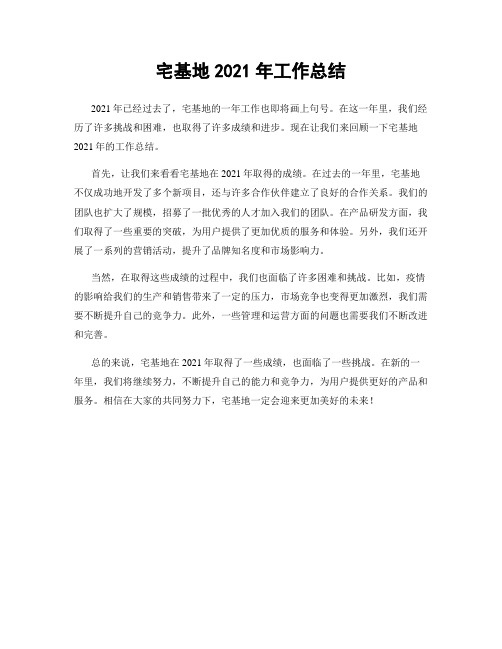 宅基地 2021 年工作总结

2021 年已经过去了，宅基地的一年工作也即将画上句号。在这一年里，我们经历了许多挑战和困难，也取得了许多成绩和进步。现在让我们来回顾一下宅基地 2021 年的工作总结。

首先，让我们来看看宅基地在 2021 年取得的成绩。在过去的一年里，宅基地不仅成功地开发了多个新项目，还与许多合作伙伴建立了良好的合作关系。我们的团队也扩大了规模，招募了一批优秀的人才加入我们的团队。在产品研发方面，我们取得了一些重要的突破，为用户提供了更加优质的服务和体验。另外，我们还开展了一系列的营销活动，提升了品牌知名度和市场影响力。

当然，在取得这些成绩的过程中，我们也面临了许多困难和挑战。比如，疫情的影响给我们的生产和销售带来了一定的压力，市场竞争也变得更加激烈，我们需要不断提升自己的竞争力。此外，一些管理和运营方面的问题也需要我们不断改进和完善。

总的来说，宅基地在 2021 年取得了一些成绩，也面临了一些挑战。在新的一年里，我们将继续努力，不断提升自己的能力和竞争力，为用户提供更好的产品和服务。相信在大家的共同努力下，宅基地一定会迎来更加美好的未来！